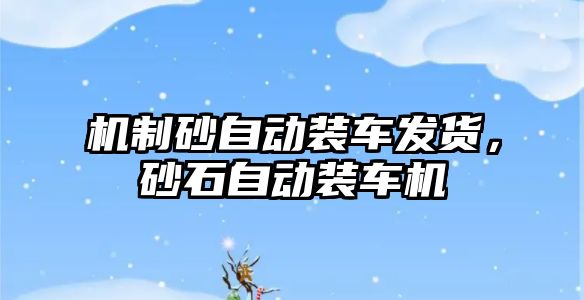 机制砂自动装车发货，砂石自动装车机